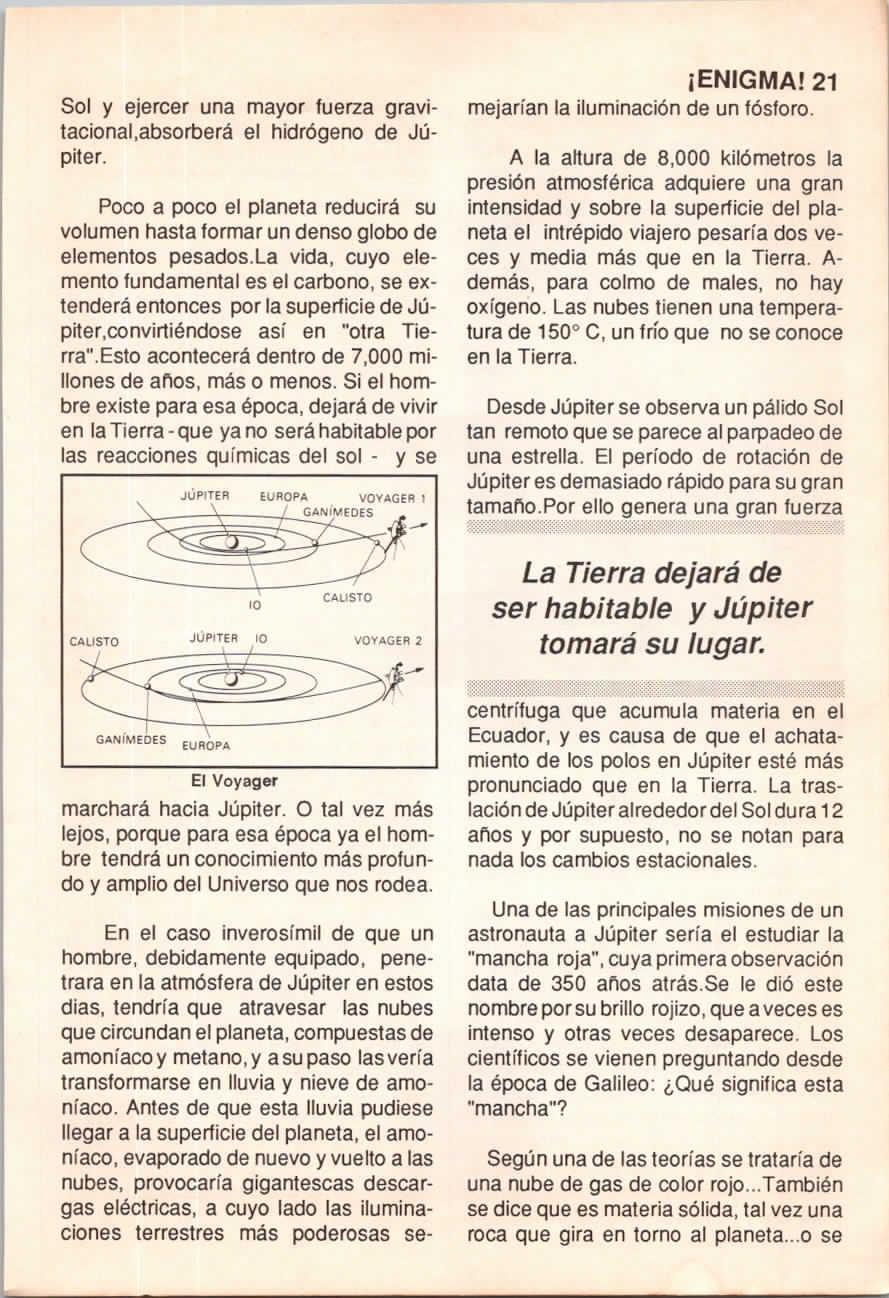 ¡ENIGMA! 21

Sol y ejercer una mayor fuerza gravitacional,absorberá el hidrógeno de Júpiter.

Poco a poco el planeta reducirá su volumen hasta formar un denso globo de elementos pesados.La vida, cuyo elemento fundamental es el carbono, se extenderá entonces por la superficie de Júpiter,convirtiéndose así en "otra Tierra".Esto acontecerá dentro de 7,000 millones de años, más o menos. Si el hombre existe para esa época, dejará de vivir en la Tierra - que ya no será habitable por las reacciones químicas del sol - y se

JÚPITER EUROPA VOYAGER 1 GANÍMEDES IO CALISTO

CALISTO JÚPITER IO VOYAGER 2 GANÍMEDES EUROPA

El Voyager

marchará hacia Júpiter. O tal vez más lejos, porque para esa época ya el hombre tendrá un conocimiento más profundo y amplio del Universo que nos rodea.

En el caso inverosímil de que un hombre, debidamente equipado, penetrara en la atmósfera de Júpiter en estos dias, tendría que atravesar las nubes que circundan el planeta, compuestas de amoníaco y metano, y a su paso las vería transformarse en lluvia y nieve de amoníaco. Antes de que esta lluvia pudiese llegar a la superficie del planeta, el amoníaco, evaporado de nuevo y vuelto a las nubes, provocaría gigantescas descargas eléctricas, a cuyo lado las iluminaciones terrestres más poderosas semejarían la iluminación de un fósforo.

A la altura de 8,000 kilómetros la presión atmosférica adquiere una gran intensidad y sobre la superficie del planeta el intrépido viajero pesaría dos veces y media más que en la Tierra. Además, para colmo de males, no hay oxígeno. Las nubes tienen una temperatura de 150° C, un frío que no se conoce en la Tierra.

Desde Júpiter se observa un pálido Sol tan remoto que se parece al parpadeo de una estrella. El período de rotación de Júpiter es demasiado rápido para su gran tamaño.Por ello genera una gran fuerza

La Tierra dejará de ser habitable y Júpiter tomará su lugar.

centrífuga que acumula materia en el Ecuador, y es causa de que el achatamiento de los polos en Júpiter esté más pronunciado que en la Tierra. La traslación de Júpiter alrededor del Sol dura 12 años y por supuesto, no se notan para nada los cambios estacionales.

Una de las principales misiones de un astronauta a Júpiter sería el estudiar la "mancha roja", cuya primera observación data de 350 años atrás.Se le dió este nombre por su brillo rojizo, que a veces es intenso y otras veces desaparece. Los científicos se vienen preguntando desde la época de Galileo: ¿Qué significa esta "mancha"?

Según una de las teorías se trataría de una nube de gas de color rojo...También se dice que es materia sólida, tal vez una roca que gira en torno al planeta...o se